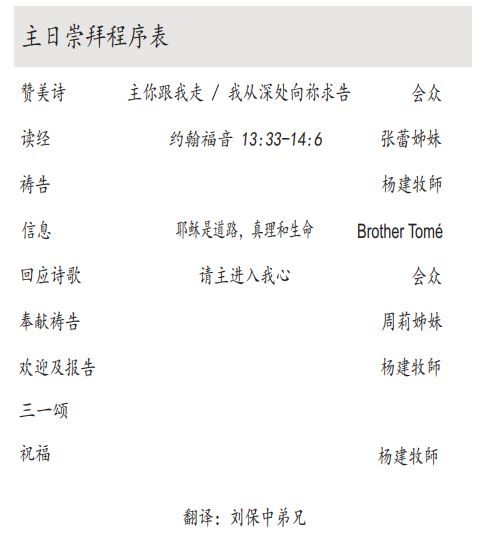 主日崇拜程序表

| | | |
|---|---|---|
| 赞美诗 | 主你跟我走 / 我从深处向祢求告 | 会众 |
| 读经 | 约翰福音 13:33-14:6 | 张蕾姊妹 |
| 祷告 | | 杨建牧師 |
| 信息 | 耶稣是道路，真理和生命 | Brother Tomé |
| 回应诗歌 | 请主进入我心 | 会众 |
| 奉献祷告 | | 周莉姊妹 |
| 欢迎及报告 | | 杨建牧師 |
| 三一颂 | | |
| 祝福 | | 杨建牧師 |

翻译：刘保中弟兄